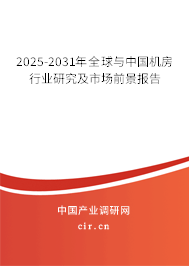 2025-2031年全球与中国机房行业研究及市场前景报告

中国产业调研网
cir.cn